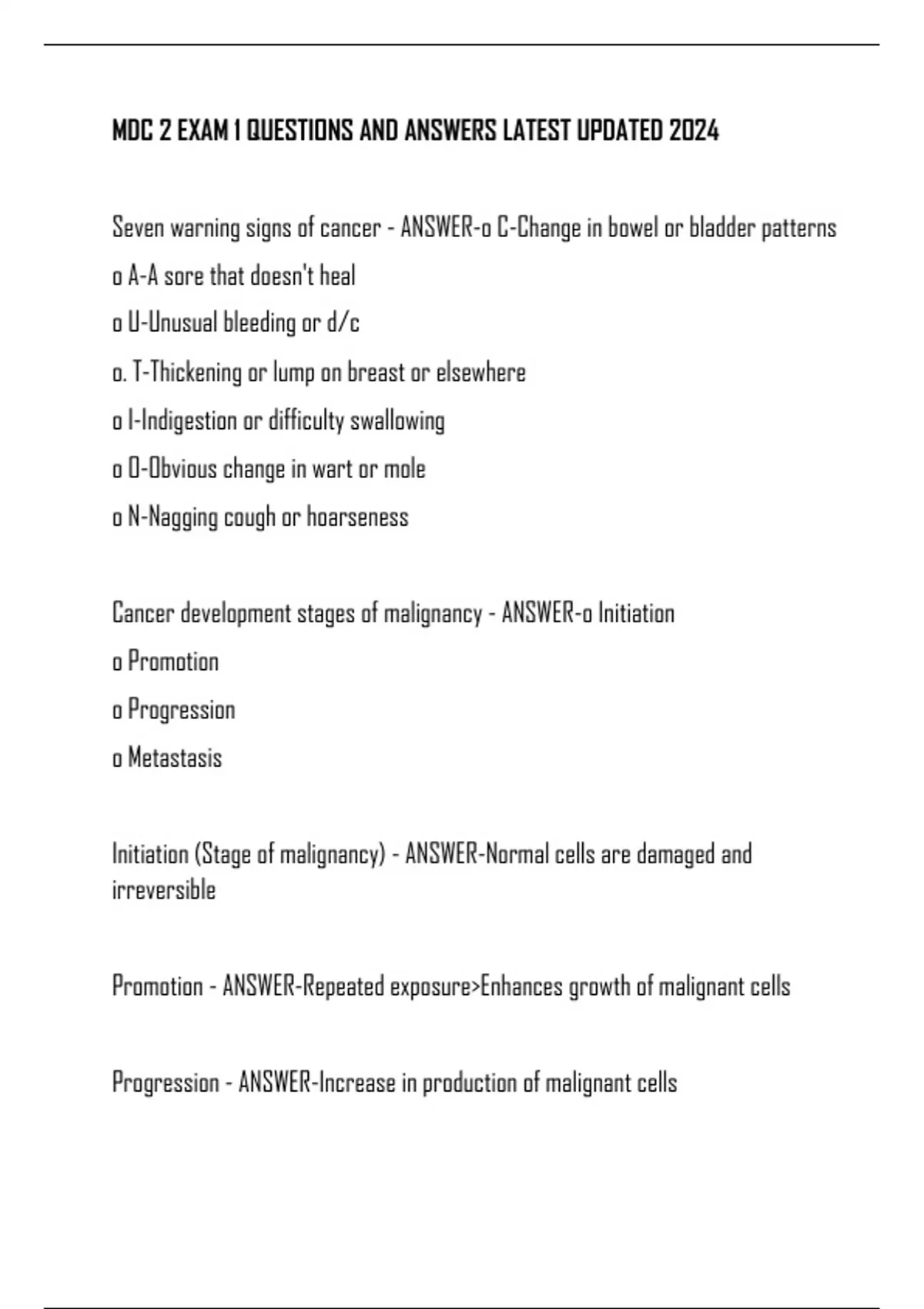 MDC 2 EXAM 1 QUESTIONS AND ANSWERS LATEST UPDATED 2024

Seven warning signs of cancer - ANSWER-o C-Change in bowel or bladder patterns
o A-A sore that doesn't heal
o U-Unusual bleeding or d/c
o. T-Thickening or lump on breast or elsewhere
o I-Indigestion or difficulty swallowing
o O-Obvious change in wart or mole
o N-Nagging cough or hoarseness

Cancer development stages of malignancy - ANSWER-o Initiation
o Promotion
o Progression
o Metastasis

Initiation (Stage of malignancy) - ANSWER-Normal cells are damaged and irreversible

Promotion - ANSWER-Repeated exposure>Enhances growth of malignant cells

Progression - ANSWER-Increase in production of malignant cells